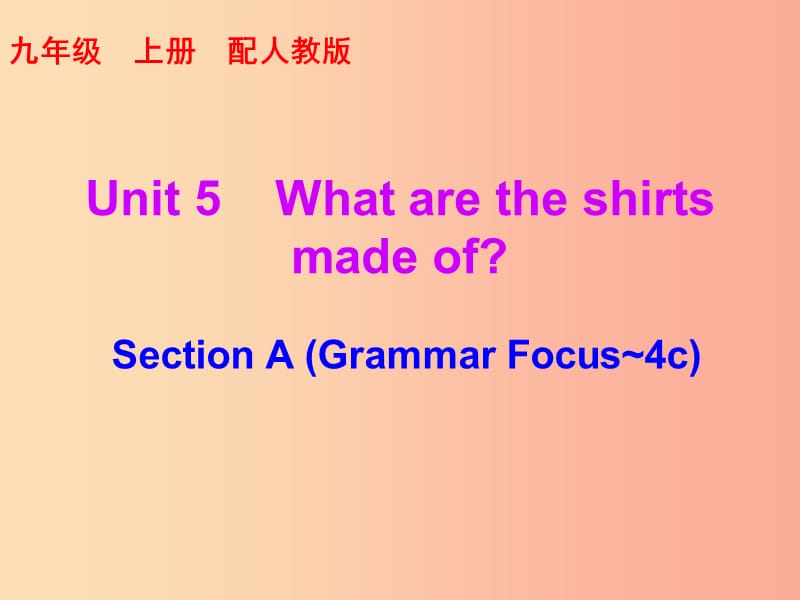 九年级　上册　配人教版

Unit 5　What are the shirts made of?

Section A (Grammar Focus~4c)